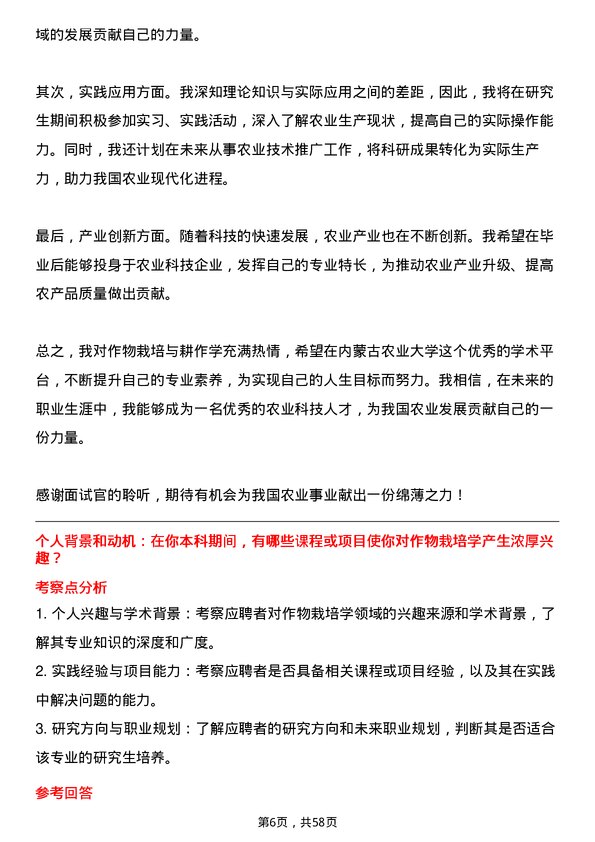 域的发展贡献自己的力量。

其次，实践应用方面。我深知理论知识与实际应用之间的差距，因此，我将在研究生期间积极参加实习、实践活动，深入了解农业生产现状，提高自己的实际操作能力。同时，我还计划在未来从事农业技术推广工作，将科研成果转化为实际生产力，助力我国农业现代化进程。

最后，产业创新方面。随着科技的快速发展，农业产业也在不断创新。我希望在毕业后能够投身于农业科技企业，发挥自己的专业特长，为推动农业产业升级、提高农产品质量做出贡献。

总之，我对作物栽培与耕作学充满热情，希望在内蒙古农业大学这个优秀的学术平台，不断提升自己的专业素养，为实现自己的人生目标而努力。我相信，在未来的职业生涯中，我能够成为一名优秀的农业科技人才，为我国农业发展贡献自己的一份力量。

感谢面试官的聆听，期待有机会为我国农业事业献出一份绵薄之力！

个人背景和动机：在你本科期间，有哪些课程或项目使你对作物栽培学产生浓厚兴趣？

考察点分析

1. 个人兴趣与学术背景：考察应聘者对作物栽培学领域的兴趣来源和学术背景，了解其专业知识的深度和广度。

2. 实践经验与项目能力：考察应聘者是否具备相关课程或项目经验，以及其在实践中解决问题的能力。

3. 研究方向与职业规划：了解应聘者的研究方向和未来职业规划，判断其是否适合该专业的研究生培养。

参考回答

第6页，共58页